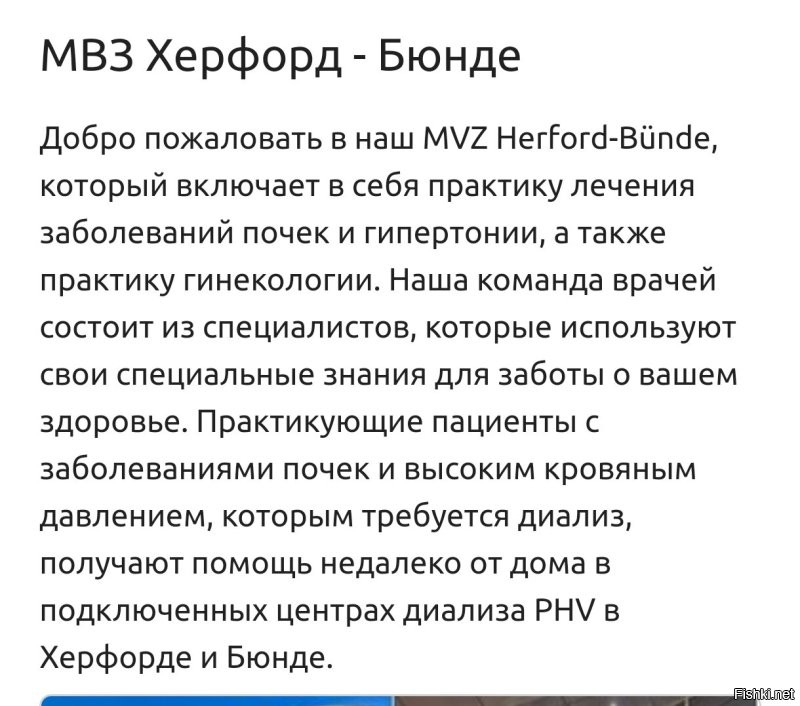 МВЗ Херфорд - Бюнде

Добро пожаловать в наш MVZ Herford-Bünde, который включает в себя практику лечения заболеваний почек и гипертонии, а также практику гинекологии. Наша команда врачей состоит из специалистов, которые используют свои специальные знания для заботы о вашем здоровье. Практикующие пациенты с заболеваниями почек и высоким кровяным давлением, которым требуется диализ, получают помощь недалеко от дома в подключенных центрах диализа PHV в Херфорде и Бюнде.

Fishki.net